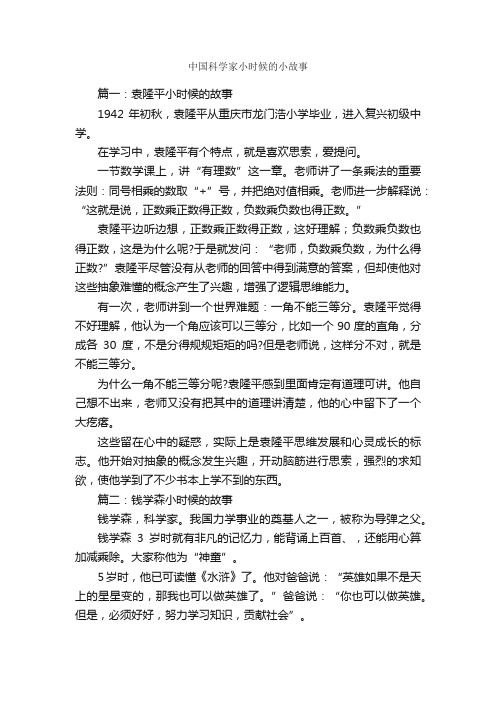 中国科学家小时候的小故事

篇一：袁隆平小时候的故事

1942 年初秋，袁隆平从重庆市龙门浩小学毕业，进入复兴初级中学。

在学习中，袁隆平有个特点，就是喜欢思索，爱提问。

一节数学课上，讲“有理数”这一章。老师讲了一条乘法的重要法则：同号相乘的数取“+”号，并把绝对值相乘。老师进一步解释说：“这就是说，正数乘正数得正数，负数乘负数也得正数。”

袁隆平边听边想，正数乘正数得正数，这好理解；负数乘负数也得正数，这是为什么呢?于是就发问：“老师，负数乘负数，为什么得正数?”袁隆平尽管没有从老师的回答中得到满意的答案，但却使他对这些抽象难懂的概念产生了兴趣，增强了逻辑思维能力。

有一次，老师讲到一个世界难题：一角不能三等分。袁隆平觉得不好理解，他认为一个角应该可以三等分，比如一个 90 度的直角，分成各 30 度，不是分得规规矩矩的吗?但是老师说，这样分不对，就是不能三等分。

为什么一角不能三等分呢?袁隆平感到里面肯定有道理可讲。他自己想不出来，老师又没有把其中的道理讲清楚，他的心中留下了一个大疙瘩。

这些留在心中的疑惑，实际上是袁隆平思维发展和心灵成长的标志。他开始对抽象的概念发生兴趣，开动脑筋进行思索，强烈的求知欲，使他学到了不少书本上学不到的东西。

篇二：钱学森小时候的故事

钱学森，科学家。我国力学事业的奠基人之一，被称为导弹之父。

钱学森 3 岁时就有非凡的记忆力，能背诵上百首、，还能用心算加减乘除。大家称他为“神童”。

5岁时，他已可读懂《水浒》了。他对爸爸说：“英雄如果不是天上的星星变的，那我也可以做英雄了。”爸爸说：“你也可以做英雄。但是，必须好好，努力学习知识，贡献社会”。